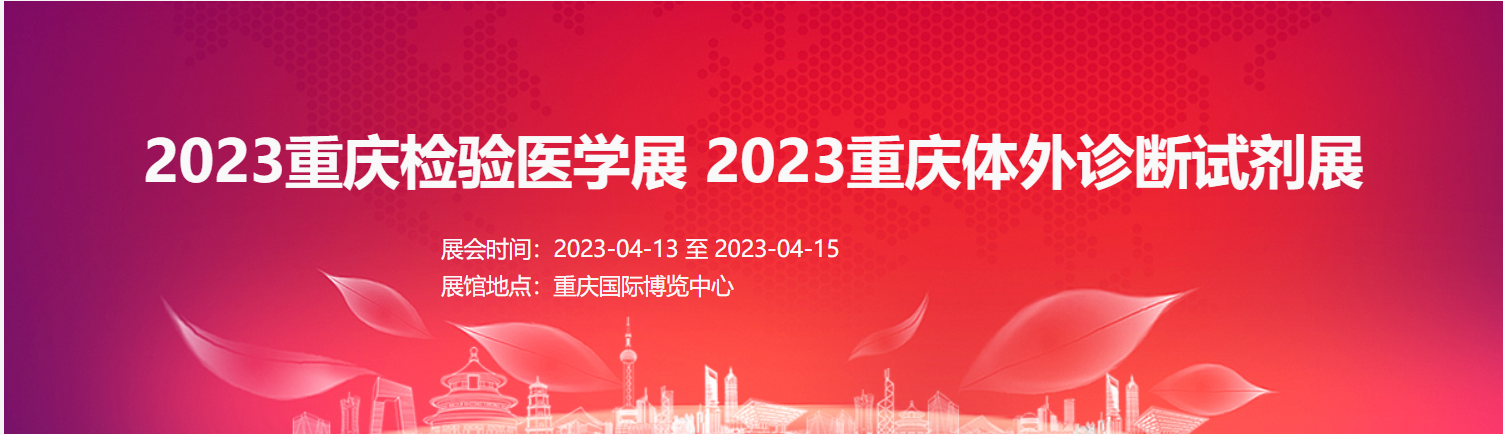 2023重庆检验医学展 2023重庆体外诊断试剂展

展会时间：2023-04-13 至 2023-04-15
展馆地点：重庆国际博览中心